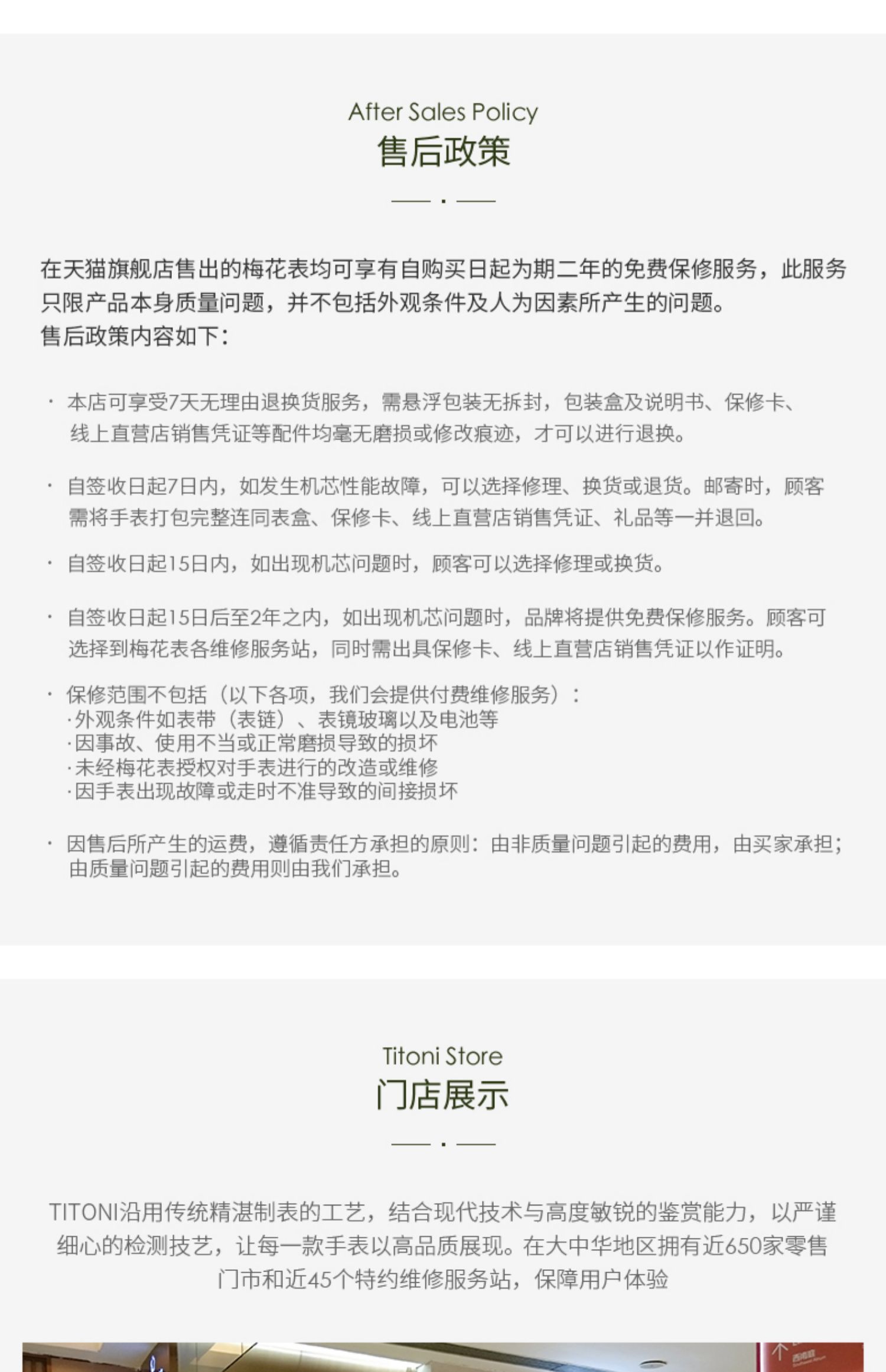 After Sales Policy
售后政策

在天猫旗舰店售出的梅花表均可享有自购买日起为期二年的免费保修服务，此服务只限产品本身质量问题，并不包括外观条件及人为因素所产生的问题。
售后政策内容如下：

· 本店可享受7天无理由退换货服务，需悬浮包装无拆封，包装盒及说明书、保修卡、线上直营店销售凭证等配件均毫无磨损或修改痕迹，才可以进行退换。

· 自签收日起7日内，如发生机芯性能故障，可以选择修理、换货或退货。邮寄时，顾客需将手表打包完整连同表盒、保修卡、线上直营店销售凭证、礼品等一并退回。

· 自签收日起15日内，如出现机芯问题时，顾客可以选择修理或换货。

· 自签收日起15日后至2年之内，如出现机芯问题时，品牌将提供免费保修服务。顾客可选择到梅花表各维修服务站，同时需出具保修卡、线上直营店销售凭证以作证明。

· 保修范围不包括（以下各项，我们会提供付费维修服务）：
·外观条件如表带（表链）、表镜玻璃以及电池等
·因事故、使用不当或正常磨损导致的损坏
·未经梅花表授权对手表进行的改造或维修
·因手表出现故障或走时不准导致的间接损坏

· 因售后所产生的运费，遵循责任方承担的原则：由非质量问题引起的费用，由买家承担；由质量问题引起的费用则由我们承担。

Titoni Store
门店展示

TITONI沿用传统精湛制表的工艺，结合现代技术与高度敏锐的鉴赏能力，以严谨细心的检测技艺，让每一款手表以高品质展现。在大中华地区拥有近650家零售门市和近45个特约维修服务站，保障用户体验